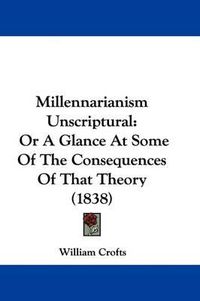 Millennarianism Unscriptural: Or A Glance At Some Of The Consequences Of That Theory (1838)

William Crofts